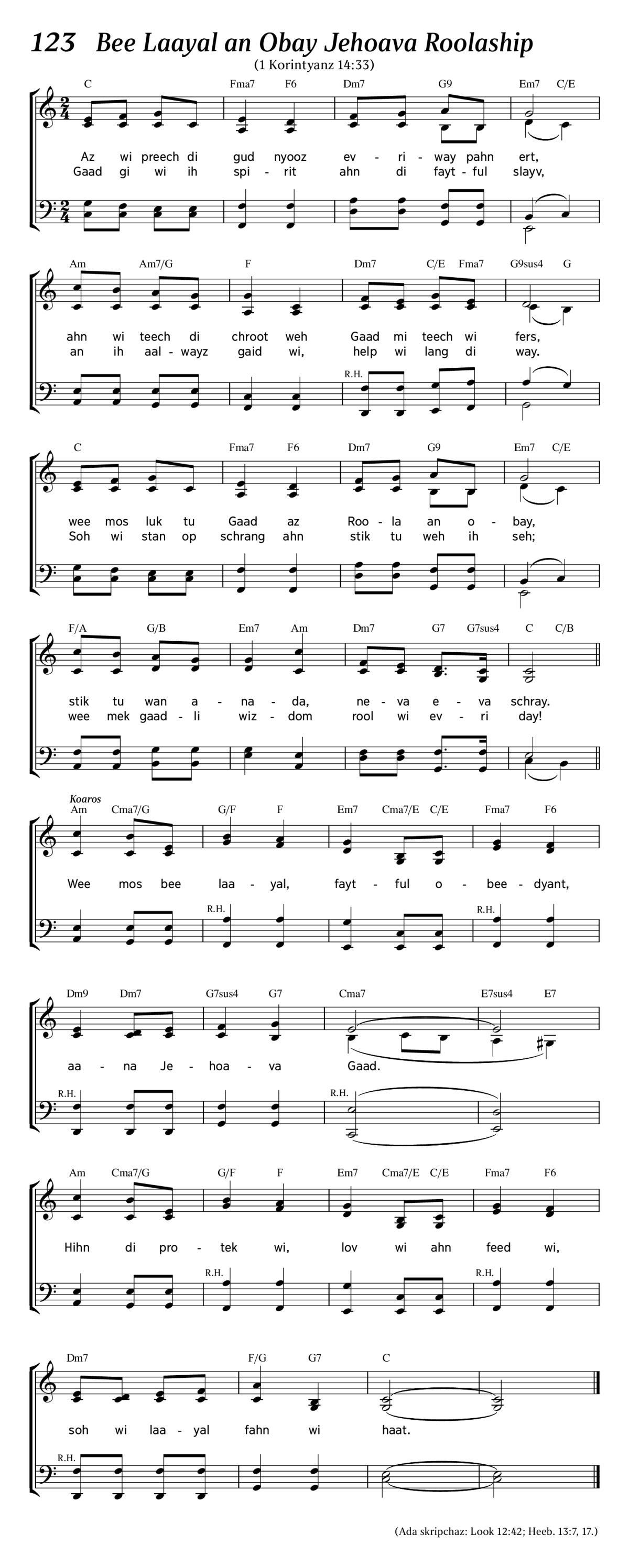 123 Bee Laayal an Obay Jehoava Roolaship

(1 Korintyanz 14:33)

C Fma7 F6 Dm7 G9 Em7 C/E

Az wi preech di gud nyooz ev - ri - way pahn ert,
Gaad gi wi ih spi - rit ahn di fayt - ful slayv,

Am Am7/G F Dm7 C/E Fma7 G9sus4 G

ahn wi teech di chroot weh Gaad mi teech wi fers,
an ih aal - wayz gaid wi, help wi lang di way.

R.H.

C Fma7 F6 Dm7 G9 Em7 C/E

wee mos luk tu Gaad az Roo - la an o - bay,
Soh wi stan op schrang ahn stik tu weh ih seh;

F/A G/B Em7 Am Dm7 G7 G7sus4 C C/B

stik tu wan a - na - da, ne - va e - va schray.
wee mek gaad - li wiz - dom rool wi ev - ri day!

Koaros
Am Cma7/G G/F F Em7 Cma7/E C/E Fma7 F6

Wee mos bee laa - yal, fayt - ful o - bee - dyant,

R.H. R.H.

Dm9 Dm7 G7sus4 G7 Cma7 E7sus4 E7

aa - na Je - hoa - va Gaad.

R.H. R.H.

Am Cma7/G G/F F Em7 Cma7/E C/E Fma7 F6

Hihn di pro - tek wi, lov wi ahn feed wi,

R.H. R.H.

Dm7 F/G G7 C

soh wi laa - yal fahn wi haat.

R.H.

(Ada skripchaz: Look 12:42; Heeb. 13:7, 17.)